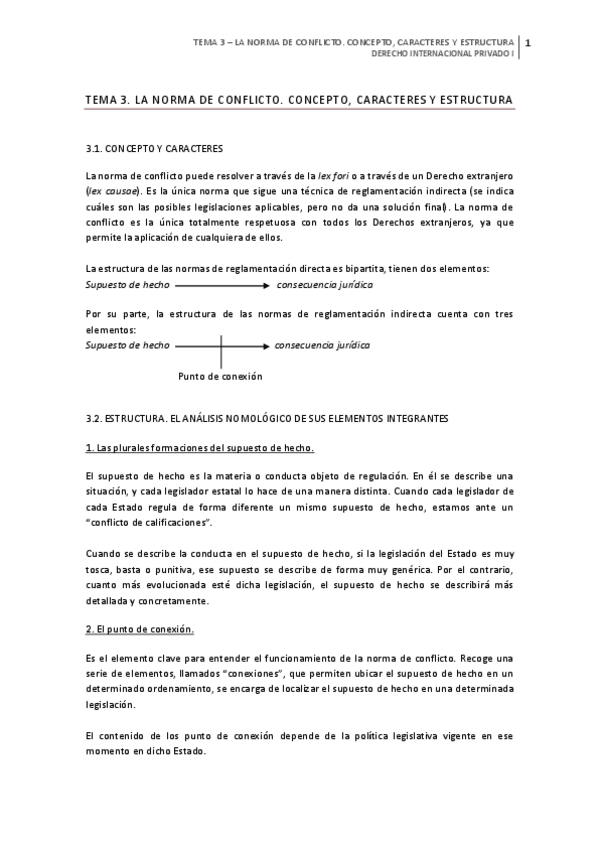 TEMA 3 – LA NORMA DE CONFLICTO. CONCEPTO, CARACTERES Y ESTRUCTURA
DERECHO INTERNACIONAL PRIVADO I
1

TEMA 3. LA NORMA DE CONFLICTO. CONCEPTO, CARACTERES Y ESTRUCTURA

3.1. CONCEPTO Y CARACTERES

La norma de conflicto puede resolver a través de la lex fori o a través de un Derecho extranjero (lex causae). Es la única norma que sigue una técnica de reglamentación indirecta (se indica cuáles son las posibles legislaciones aplicables, pero no da una solución final). La norma de conflicto es la única totalmente respetuosa con todos los Derechos extranjeros, ya que permite la aplicación de cualquiera de ellos.

La estructura de las normas de reglamentación directa es bipartita, tienen dos elementos:
Supuesto de hecho consecuencia jurídica

Por su parte, la estructura de las normas de reglamentación indirecta cuenta con tres elementos:
Supuesto de hecho consecuencia jurídica
Punto de conexión

3.2. ESTRUCTURA. EL ANÁLISIS NOMOLÓGICO DE SUS ELEMENTOS INTEGRANTES

1. Las plurales formaciones del supuesto de hecho.

El supuesto de hecho es la materia o conducta objeto de regulación. En él se describe una situación, y cada legislador estatal lo hace de una manera distinta. Cuando cada legislador de cada Estado regula de forma diferente un mismo supuesto de hecho, estamos ante un "conflicto de calificaciones".

Cuando se describe la conducta en el supuesto de hecho, si la legislación del Estado es muy tosca, basta o punitiva, ese supuesto se describe de forma muy genérica. Por el contrario, cuanto más evolucionada esté dicha legislación, el supuesto de hecho se describirá más detallada y concretamente.

2. El punto de conexión.

Es el elemento clave para entender el funcionamiento de la norma de conflicto. Recoge una serie de elementos, llamados "conexiones", que permiten ubicar el supuesto de hecho en un determinado ordenamiento, se encarga de localizar el supuesto de hecho en una determinada legislación.

El contenido de los punto de conexión depende de la política legislativa vigente en ese momento en dicho Estado.